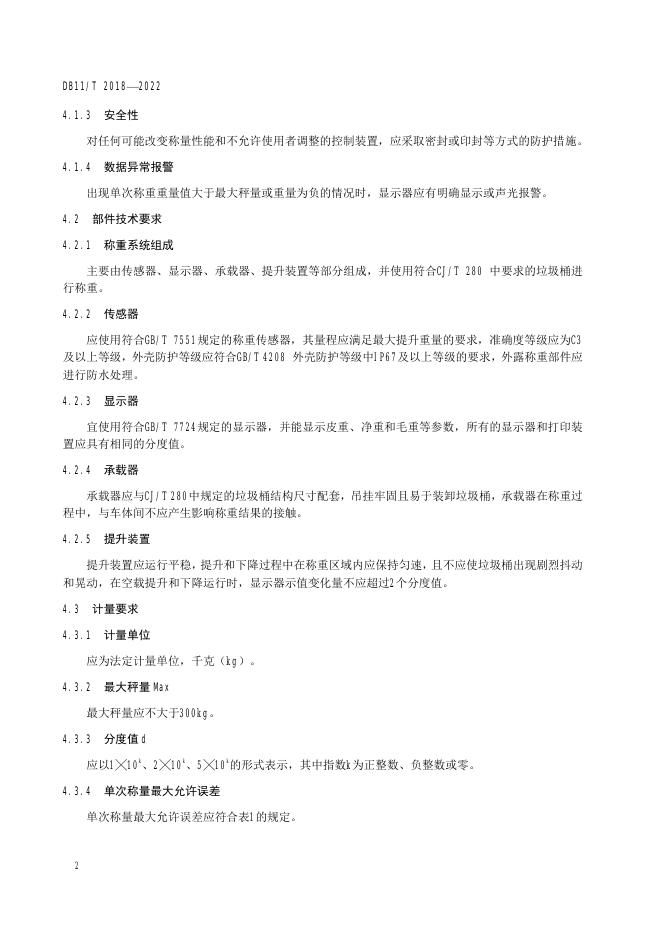 DB11/T 2018—2022

4.1.3 安全性

对任何可能改变称量性能和不允许使用者调整的控制装置，应采取密封或印封等方式的防护措施。

4.1.4 数据异常报警

出现单次称重重量值大于最大秤量或重量为负的情况时，显示器应有明确显示或声光报警。

4.2 部件技术要求

4.2.1 称重系统组成

主要由传感器、显示器、承载器、提升装置等部分组成，并使用符合CJ/T 280 中要求的垃圾桶进行称重。

4.2.2 传感器

应使用符合GB/T 7551规定的称重传感器，其量程应满足最大提升重量的要求，准确度等级应为C3及以上等级，外壳防护等级应符合GB/T 4208 外壳防护等级中IP67及以上等级的要求，外露称重部件应进行防水处理。

4.2.3 显示器

宜使用符合GB/T 7724规定的显示器，并能显示皮重、净重和毛重等参数，所有的显示器和打印装置应具有相同的分度值。

4.2.4 承载器

承载器应与CJ/T 280中规定的垃圾桶结构尺寸配套，吊挂牢固且易于装卸垃圾桶，承载器在称重过程中，与车体间不应产生影响称重结果的接触。

4.2.5 提升装置

提升装置应运行平稳，提升和下降过程中在称重区域内应保持匀速，且不应使垃圾桶出现剧烈抖动和晃动，在空载提升和下降运行时，显示器示值变化量不应超过2个分度值。

4.3 计量要求

4.3.1 计量单位

应为法定计量单位，千克（kg）。

4.3.2 最大秤量 Max

最大秤量应不大于300kg。

4.3.3 分度值 d

应以$1\times10^k$、$2\times10^k$、$5\times10^k$的形式表示，其中指数k为正整数、负整数或零。

4.3.4 单次称量最大允许误差

单次称量最大允许误差应符合表1的规定。

2